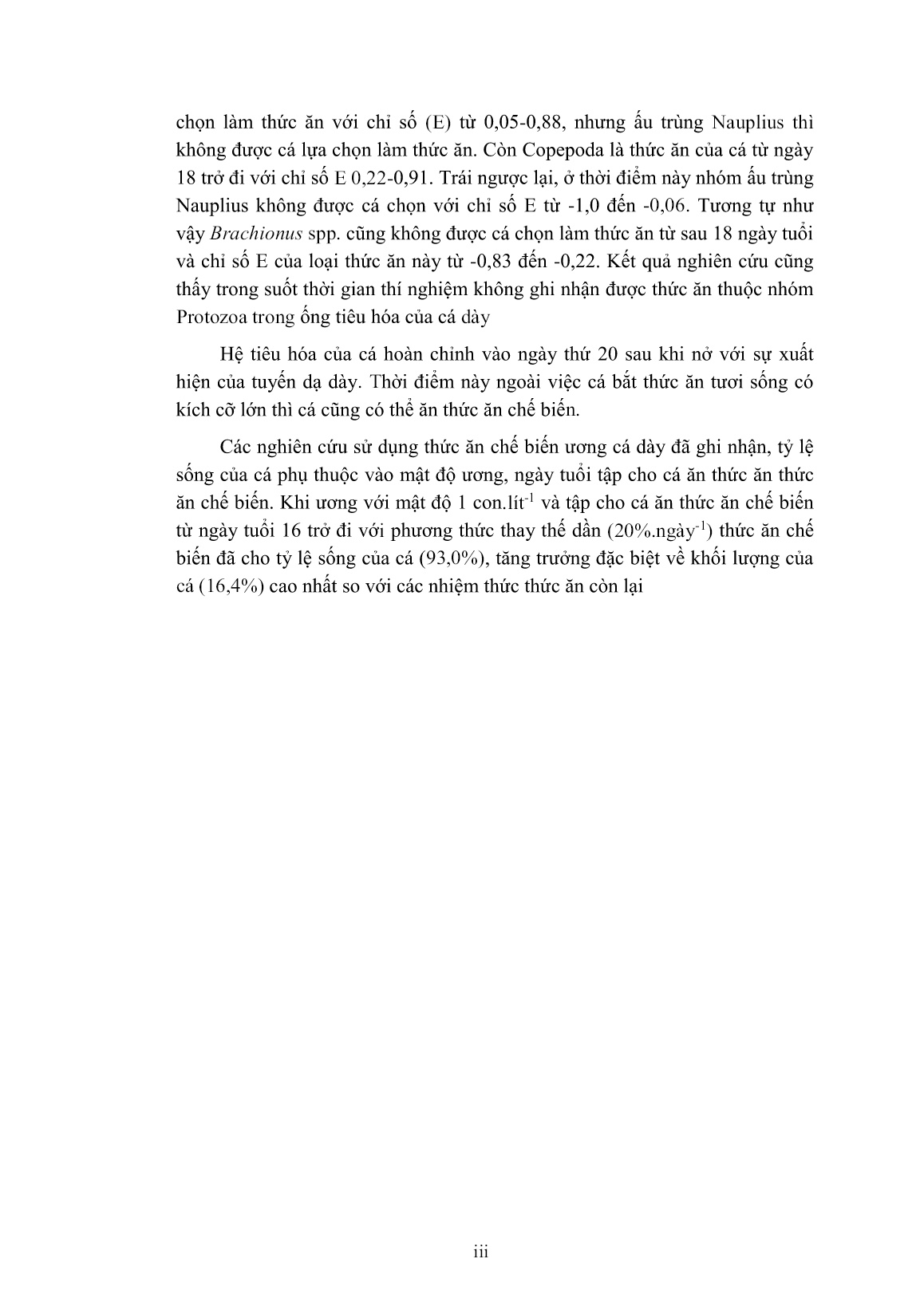 chọn làm thức ăn với chỉ số (E) từ 0,05-0,88, nhưng ấu trùng Nauplius thì không được cá lựa chọn làm thức ăn. Còn Copepoda là thức ăn của cá từ ngày 18 trở đi với chỉ số E 0,22-0,91. Trái ngược lại, ở thời điểm này nhóm ấu trùng Nauplius không được cá chọn với chỉ số E từ -1,0 đến -0,06. Tương tự như vậy Brachionus spp. cũng không được cá chọn làm thức ăn từ sau 18 ngày tuổi và chỉ số E của loại thức ăn này từ -0,83 đến -0,22. Kết quả nghiên cứu cũng thấy trong suốt thời gian thí nghiệm không ghi nhận được thức ăn thuộc nhóm Protozoa trong ống tiêu hóa của cá dày

Hệ tiêu hóa của cá hoàn chỉnh vào ngày thứ 20 sau khi nở với sự xuất hiện của tuyến dạ dày. Thời điểm này ngoài việc cá bắt thức ăn tươi sống có kích cỡ lớn thì cá cũng có thể ăn thức ăn chế biến.

Các nghiên cứu sử dụng thức ăn chế biến ương cá dày đã ghi nhận, tỷ lệ sống của cá phụ thuộc vào mật độ ương, ngày tuổi tập cho cá ăn thức ăn thức ăn chế biến. Khi ương với mật độ 1 con.lít$^{-1}$ và tập cho cá ăn thức ăn chế biến từ ngày tuổi 16 trở đi với phương thức thay thế dần (20%.ngày$^{-1}$) thức ăn chế biến đã cho tỷ lệ sống của cá (93,0%), tăng trưởng đặc biệt về khối lượng của cá (16,4%) cao nhất so với các nhiệm thức thức ăn còn lại

iii